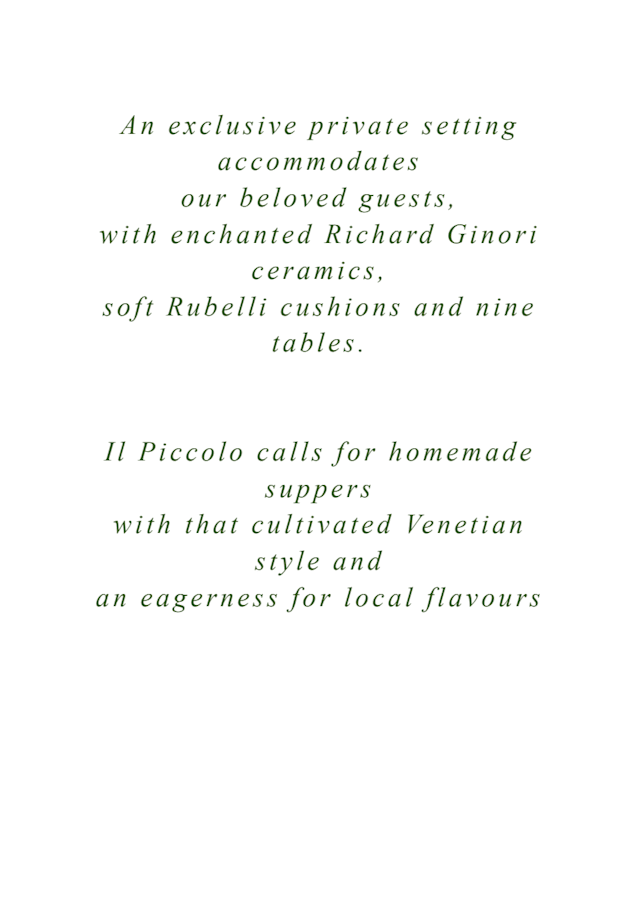 An exclusive private setting accommodates our beloved guests, with enchanted Richard Ginori ceramics, soft Rubelli cushions and nine tables.

Il Piccolo calls for homemade suppers with that cultivated Venetian style and an eagerness for local flavours